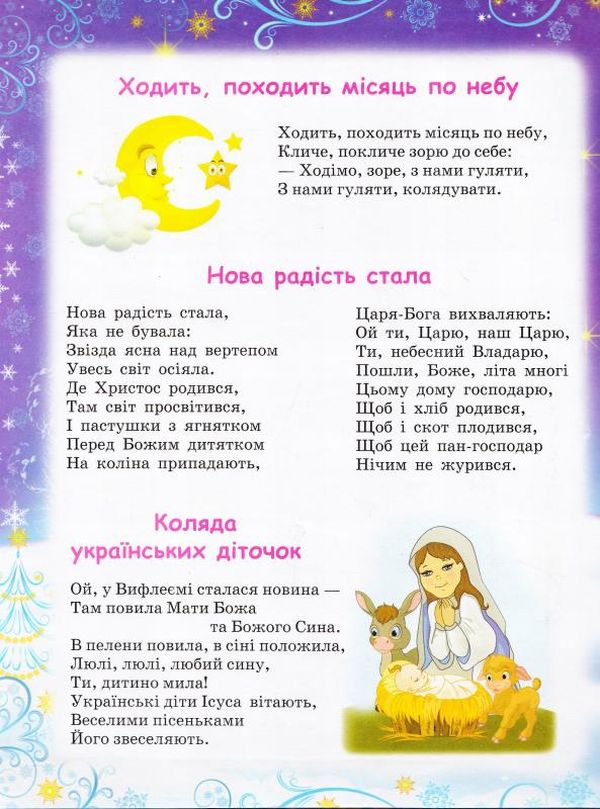 Ходить, походить місяць по небу

Ходить, походить місяць по небу,
Кличе, покличе зорю до себе:
— Ходімо, зоре, з нами гуляти,
З нами гуляти, колядувати.

Нова радість стала

Нова радість стала,
Яка не бувала:
Звізда ясна над вертепом
Увесь світ осіяла.
Де Христос родився,
Там світ просвітився,
І пастушки з ягнятком
Перед Божим дитятком
На коліна припадають,

Царя-Бога вихваляють:
Ой ти, Царю, наш Царю,
Ти, небесний Владарю,
Пошли, Боже, літа многі
Цьому дому господарю,
Щоб і хліб родився,
Щоб і скот плодився,
Щоб цей пан-господар
Нічим не журився.

Коляда українських діточок

Ой, у Вифлеємі сталася новина —
Там повила Мати Божа
та Божого Сина.
В пелени повила, в сіні положила,
Люлі, люлі, любий сину,
Ти, дитино мила!
Українські діти Ісуса вітають,
Веселими пісеньками
Його звеселяють.